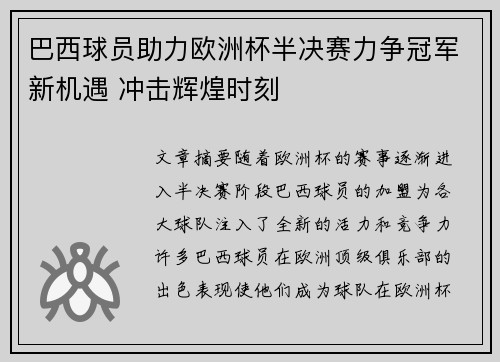 巴西球员助力欧洲杯半决赛力争冠军新机遇 冲击辉煌时刻

文章摘要随着欧洲杯的赛事逐渐进入半决赛阶段巴西球员的加盟为各大球队注入了全新的活力和竞争力许多巴西球员在欧洲顶级俱乐部的出色表现使他们成为球队在欧洲杯